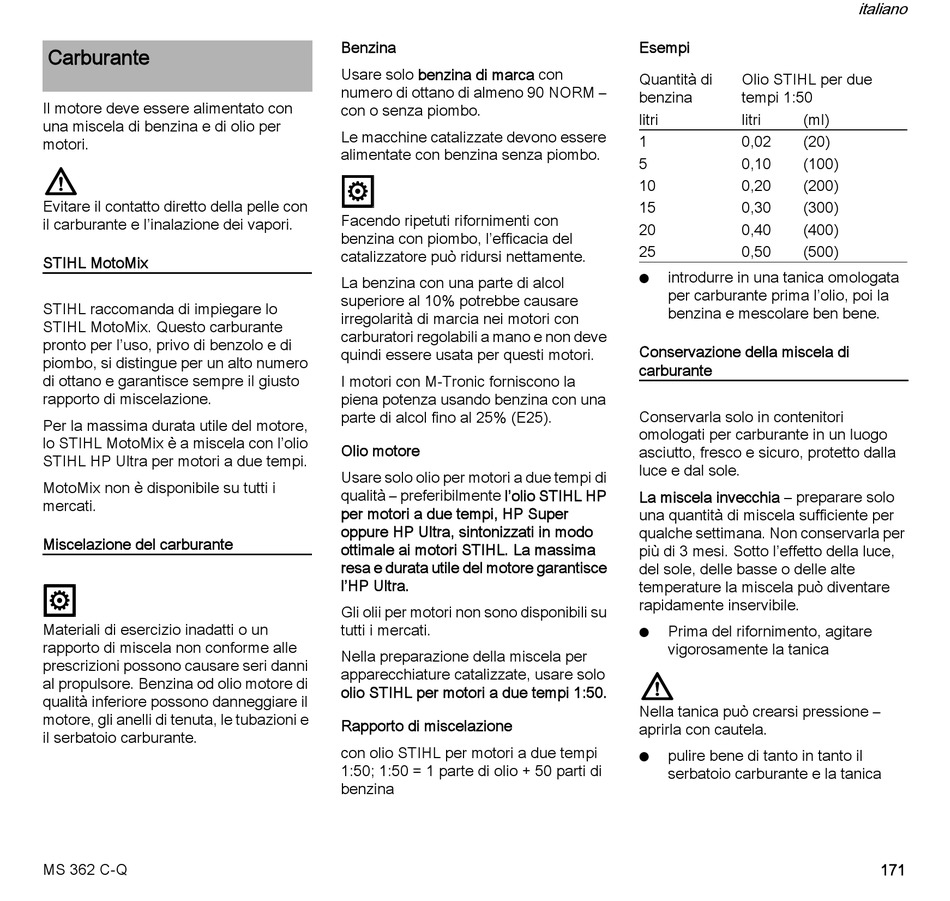 italiano

Carburante

Il motore deve essere alimentato con una miscela di benzina e di olio per motori.

Evitare il contatto diretto della pelle con il carburante e l'inalazione dei vapori.

STIHL MotoMix

STIHL raccomanda di impiegare lo STIHL MotoMix. Questo carburante pronto per l'uso, privo di benzolo e di piombo, si distingue per un alto numero di ottano e garantisce sempre il giusto rapporto di miscelazione.

Per la massima durata utile del motore, lo STIHL MotoMix è a miscela con l'olio STIHL HP Ultra per motori a due tempi.

MotoMix non è disponibile su tutti i mercati.

Miscelazione del carburante

Materiali di esercizio inadatti o un rapporto di miscela non conforme alle prescrizioni possono causare seri danni al propulsore. Benzina od olio motore di qualità inferiore possono danneggiare il motore, gli anelli di tenuta, le tubazioni e il serbatoio carburante.

Benzina

Usare solo benzina di marca con numero di ottano di almeno 90 NORM – con o senza piombo.

Le macchine catalizzate devono essere alimentate con benzina senza piombo.

Facendo ripetuti rifornimenti con benzina con piombo, l'efficacia del catalizzatore può ridursi nettamente.

La benzina con una parte di alcol superiore al 10% potrebbe causare irregolarità di marcia nei motori con carburatori regolabili a mano e non deve quindi essere usata per questi motori.

I motori con M-Tronic forniscono la piena potenza usando benzina con una parte di alcol fino al 25% (E25).

Olio motore

Usare solo olio per motori a due tempi di qualità – preferibilmente l'olio STIHL HP per motori a due tempi, HP Super oppure HP Ultra, sintonizzati in modo ottimale ai motori STIHL. La massima resa e durata utile del motore garantisce l'HP Ultra.

Gli olii per motori non sono disponibili su tutti i mercati.

Nella preparazione della miscela per apparecchiature catalizzate, usare solo olio STIHL per motori a due tempi 1:50.

Rapporto di miscelazione

con olio STIHL per motori a due tempi 1:50; 1:50 = 1 parte di olio + 50 parti di benzina

Esempi

| Quantità di benzina | Olio STIHL per due tempi 1:50 | |
|---|---|---|
| litri | litri | (ml) |
| 1 | 0,02 | (20) |
| 5 | 0,10 | (100) |
| 10 | 0,20 | (200) |
| 15 | 0,30 | (300) |
| 20 | 0,40 | (400) |
| 25 | 0,50 | (500) |

● introdurre in una tanica omologata per carburante prima l'olio, poi la benzina e mescolare ben bene.

Conservazione della miscela di carburante

Conservarla solo in contenitori omologati per carburante in un luogo asciutto, fresco e sicuro, protetto dalla luce e dal sole.

La miscela invecchia – preparare solo una quantità di miscela sufficiente per qualche settimana. Non conservarla per più di 3 mesi. Sotto l'effetto della luce, del sole, delle basse o delle alte temperature la miscela può diventare rapidamente inservibile.

● Prima del rifornimento, agitare vigorosamente la tanica

Nella tanica può crearsi pressione – aprirla con cautela.

● pulire bene di tanto in tanto il serbatoio carburante e la tanica

MS 362 C-Q

171